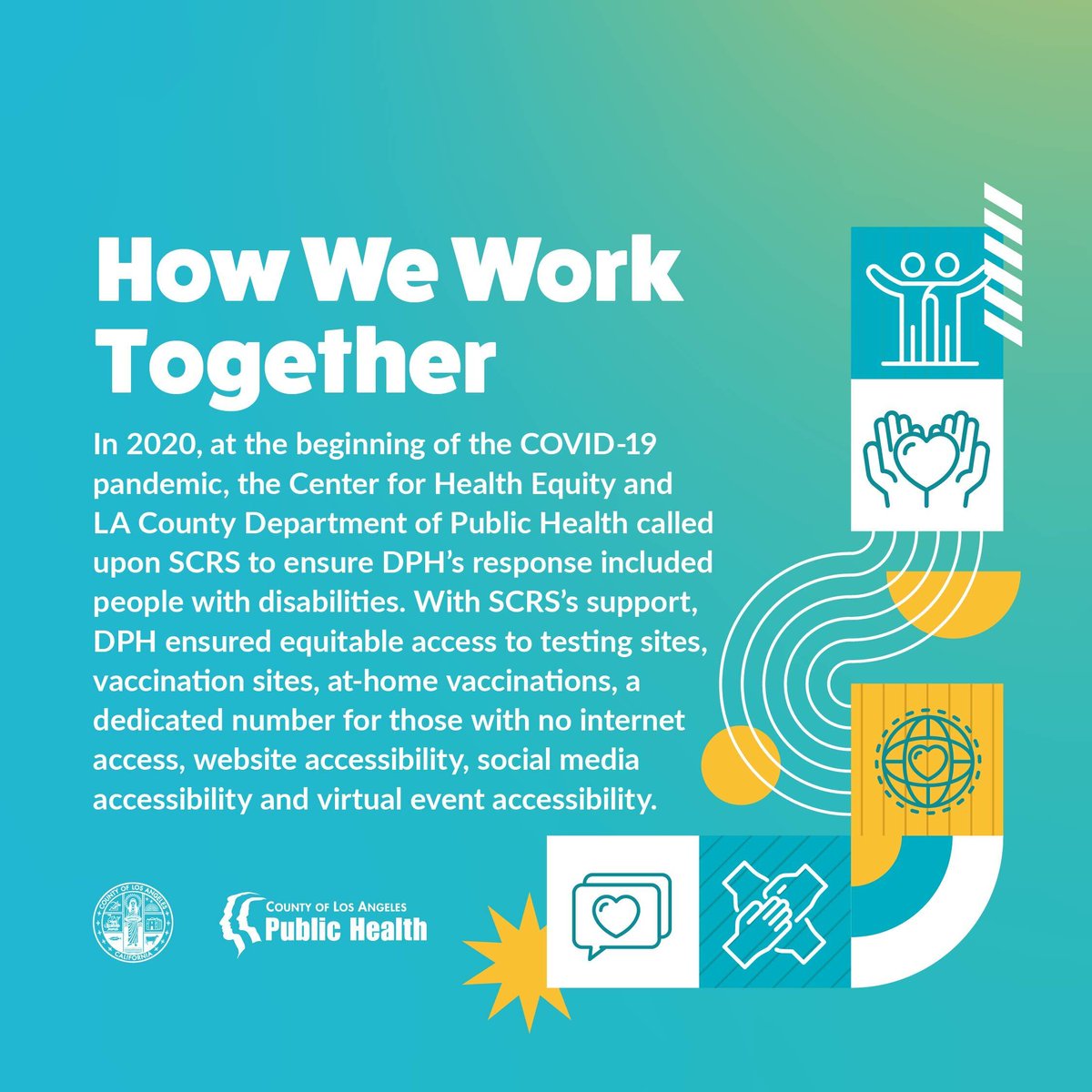 How We Work Together

In 2020, at the beginning of the COVID-19 pandemic, the Center for Health Equity and LA County Department of Public Health called upon SCRS to ensure DPH's response included people with disabilities. With SCRS's support, DPH ensured equitable access to testing sites, vaccination sites, at-home vaccinations, a dedicated number for those with no internet access, website accessibility, social media accessibility and virtual event accessibility.

COUNTY OF LOS ANGELES CALIFORNIA

COUNTY OF LOS ANGELES
Public Health